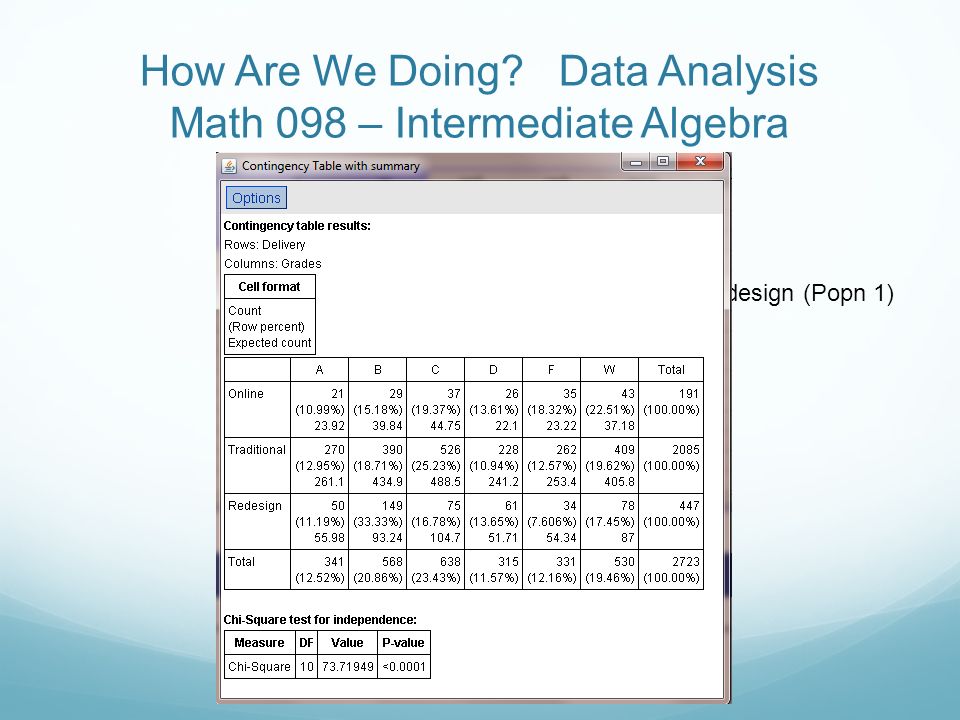 How Are We Doing? Data Analysis
Math 098 – Intermediate Algebra

Contingency Table with summary

Options

Contingency table results:
Rows: Delivery
Columns: Grades

| Cell format |
|---|
| Count (Row percent) Expected count |

design (Popn 1)

| | A | B | C | D | F | W | Total |
|---|---|---|---|---|---|---|---|
| Online | 21 (10.99%) 23.92 | 29 (15.18%) 39.84 | 37 (19.37%) 44.75 | 26 (13.61%) 22.1 | 35 (18.32%) 23.22 | 43 (22.51%) 37.18 | 191 (100.00%) |
| Traditional | 270 (12.95%) 261.1 | 390 (18.71%) 434.9 | 526 (25.23%) 488.5 | 228 (10.94%) 241.2 | 262 (12.57%) 253.4 | 409 (19.62%) 405.8 | 2085 (100.00%) |
| Redesign | 50 (11.19%) 55.98 | 149 (33.33%) 93.24 | 75 (16.78%) 104.7 | 61 (13.65%) 51.71 | 34 (7.606%) 54.34 | 78 (17.45%) 87 | 447 (100.00%) |
| Total | 341 (12.52%) | 568 (20.86%) | 638 (23.43%) | 315 (11.57%) | 331 (12.16%) | 530 (19.46%) | 2723 (100.00%) |

Chi-Square test for independence:

| Measure | DF | Value | P-value |
|---|---|---|---|
| Chi-Square | 10 | 73.71949 | <0.0001 |